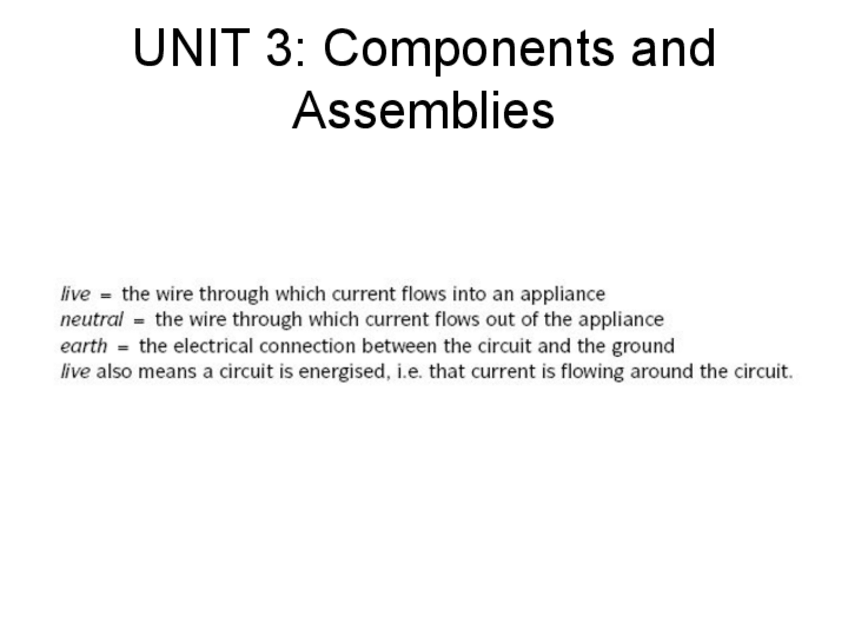 UNIT 3: Components and Assemblies

live = the wire through which current flows into an appliance
neutral = the wire through which current flows out of the appliance
earth = the electrical connection between the circuit and the ground
live also means a circuit is energised, i.e. that current is flowing around the circuit.